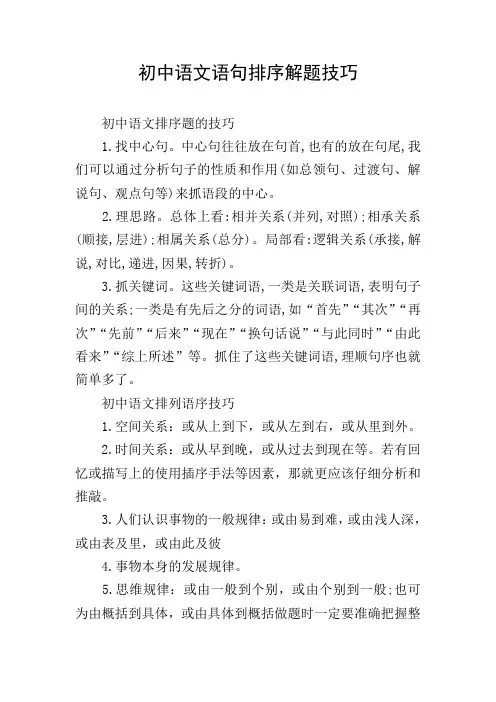 初中语文语句排序解题技巧

初中语文排序题的技巧

1.找中心句。中心句往往放在句首,也有的放在句尾,我们可以通过分析句子的性质和作用(如总领句、过渡句、解说句、观点句等)来抓语段的中心。

2.理思路。总体上看:相并关系(并列,对照);相承关系(顺接,层进);相属关系(总分)。局部看:逻辑关系(承接,解说,对比,递进,因果,转折)。

3.抓关键词。这些关键词语,一类是关联词语,表明句子间的关系;一类是有先后之分的词语,如“首先”“其次”“再次”“先前”“后来”“现在”“换句话说”“与此同时”“由此看来”“综上所述”等。抓住了这些关键词语,理顺句序也就简单多了。

初中语文排列语序技巧

1.空间关系:或从上到下,或从左到右,或从里到外。

2.时间关系:或从早到晚,或从过去到现在等。若有回忆或描写上的使用插序手法等因素,那就更应该仔细分析和推敲。

3.人们认识事物的一般规律:或由易到难,或由浅人深,或由表及里,或由此及彼

4.事物本身的发展规律。

5.思维规律:或由一般到个别,或由个别到一般;也可为由概括到具体,或由具体到概括做题时一定要准确把握整